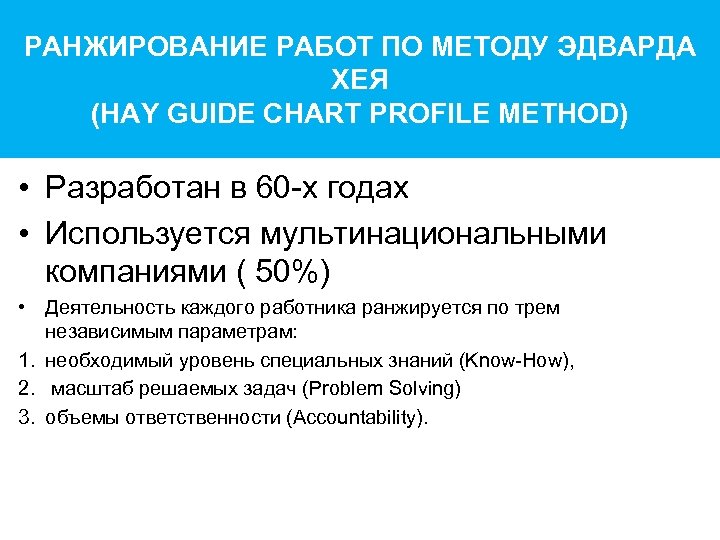 РАНЖИРОВАНИЕ РАБОТ ПО МЕТОДУ ЭДВАРДА ХЕЯ
(HAY GUIDE CHART PROFILE METHOD)

• Разработан в 60-х годах
• Используется мультинациональными компаниями ( 50%)
• Деятельность каждого работника ранжируется по трем независимым параметрам:
1. необходимый уровень специальных знаний (Know-How),
2. масштаб решаемых задач (Problem Solving)
3. объемы ответственности (Accountability).